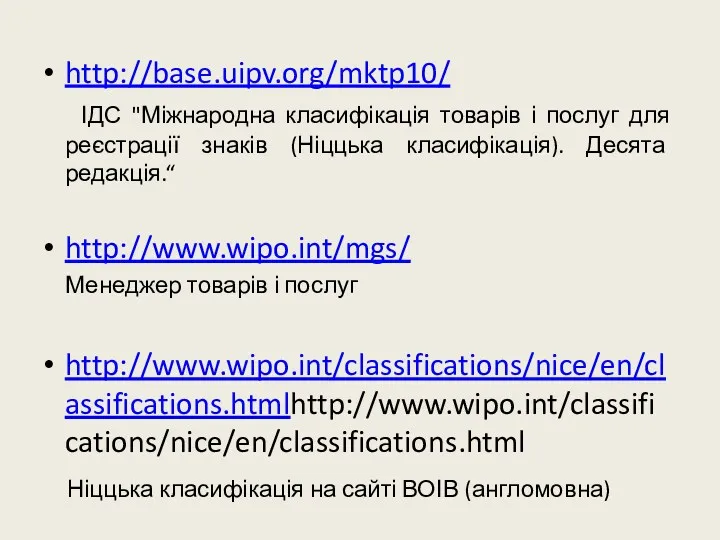 • http://base.uipv.org/mktp10/

ІДС "Міжнародна класифікація товарів і послуг для реєстрації знаків (Ніццька класифікація). Десята редакція.“

• http://www.wipo.int/mgs/

Менеджер товарів і послуг

• http://www.wipo.int/classifications/nice/en/classifications.htmlhttp://www.wipo.int/classifications/nice/en/classifications.html

Ніццька класифікація на сайті ВОІВ (англомовна)